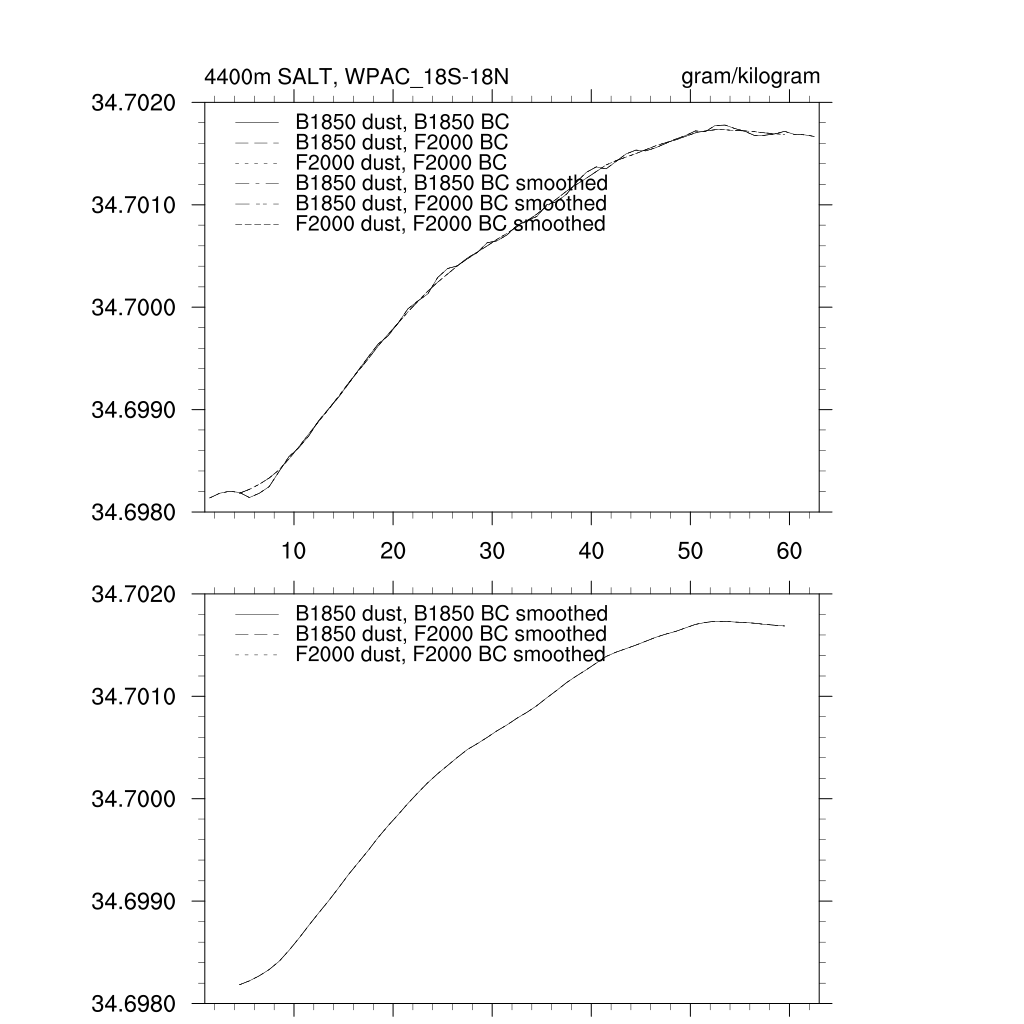 4400m SALT, WPAC_18S-18N

gram/kilogram

34.7020
34.7010
34.7000
34.6990
34.6980

B1850 dust, B1850 BC
B1850 dust, F2000 BC
F2000 dust, F2000 BC
B1850 dust, B1850 BC smoothed
B1850 dust, F2000 BC smoothed
F2000 dust, F2000 BC smoothed

10 20 30 40 50 60

34.7020
34.7010
34.7000
34.6990
34.6980

B1850 dust, B1850 BC smoothed
B1850 dust, F2000 BC smoothed
F2000 dust, F2000 BC smoothed